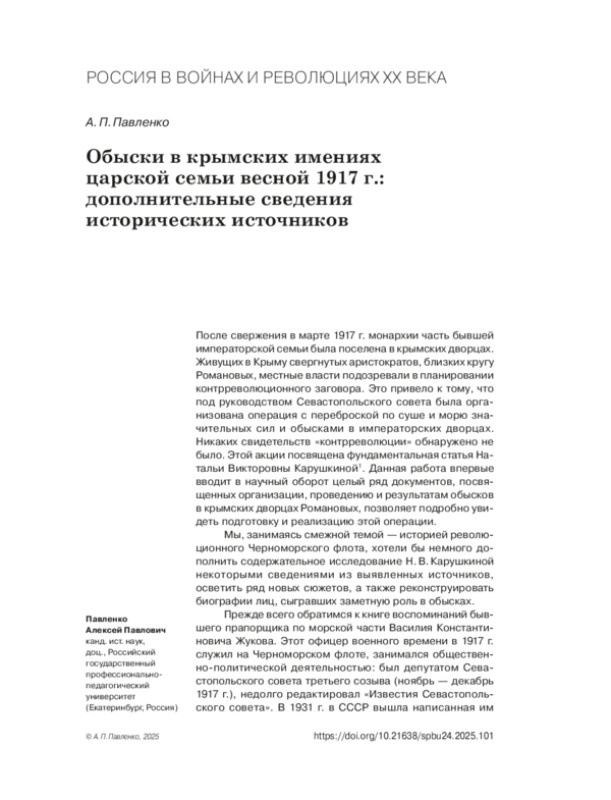 РОССИЯ В ВОЙНАХ И РЕВОЛЮЦИЯХ XX ВЕКА

А. П. Павленко

Обыски в крымских имениях царской семьи весной 1917 г.: дополнительные сведения исторических источников

После свержения в марте 1917 г. монархии часть бывшей императорской семьи была поселена в крымских дворцах. Живущих в Крыму свергнутых аристократов, близких кругу Романовых, местные власти подозревали в планировании контрреволюционного заговора. Это привело к тому, что под руководством Севастопольского совета была организована операция с переброской по суше и морю значительных сил и обысками в императорских дворцах. Никаких свидетельств «контрреволюции» обнаружено не было. Этой акции посвящена фундаментальная статья Натальи Викторовны Карушкиной$^1$. Данная работа впервые вводит в научный оборот целый ряд документов, посвященных организации, проведению и результатам обысков в крымских дворцах Романовых, позволяет подробно увидеть подготовку и реализацию этой операции.

Мы, занимаясь смежной темой — историей революционного Черноморского флота, хотели бы немного дополнить содержательное исследование Н. В. Карушкиной некоторыми сведениями из выявленных источников, осветить ряд новых сюжетов, а также реконструировать биографии лиц, сыгравших заметную роль в обысках.

Прежде всего обратимся к книге воспоминаний бывшего прапорщика по морской части Василия Константиновича Жукова. Этот офицер военного времени в 1917 г. служил на Черноморском флоте, занимался общественно-политической деятельностью: был депутатом Севастопольского совета третьего созыва (ноябрь — декабрь 1917 г.), недолго редактировал «Известия Севастопольского совета». В 1931 г. в СССР вышла написанная им

Павленко Алексей Павлович
канд. ист. наук, доц., Российский государственный профессионально-педагогический университет (Екатеринбург, Россия)

© А. П. Павленко, 2025

https://doi.org/10.21638/spbu24.2025.101